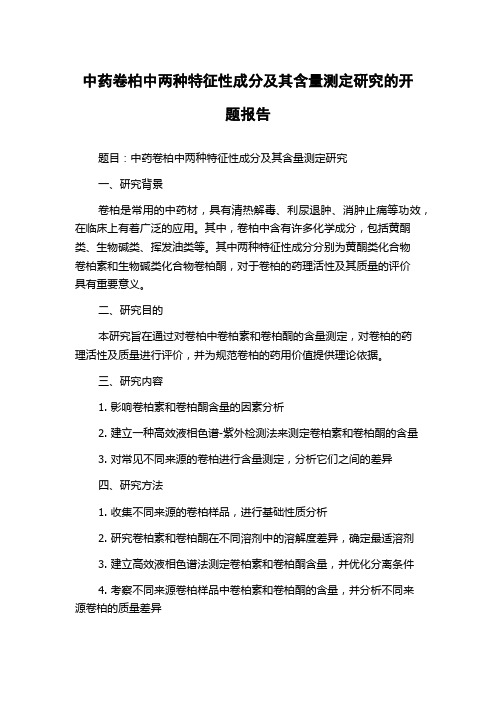 中药卷柏中两种特征性成分及其含量测定研究的开题报告

题目：中药卷柏中两种特征性成分及其含量测定研究

一、研究背景

卷柏是常用的中药材，具有清热解毒、利尿退肿、消肿止痛等功效，在临床上有着广泛的应用。其中，卷柏中含有许多化学成分，包括黄酮类、生物碱类、挥发油类等。其中两种特征性成分分别为黄酮类化合物卷柏素和生物碱类化合物卷柏酮，对于卷柏的药理活性及其质量的评价具有重要意义。

二、研究目的

本研究旨在通过对卷柏中卷柏素和卷柏酮的含量测定，对卷柏的药理活性及质量进行评价，并为规范卷柏的药用价值提供理论依据。

三、研究内容

1. 影响卷柏素和卷柏酮含量的因素分析

2. 建立一种高效液相色谱-紫外检测法来测定卷柏素和卷柏酮的含量

3. 对常见不同来源的卷柏进行含量测定，分析它们之间的差异

四、研究方法

1. 收集不同来源的卷柏样品，进行基础性质分析

2. 研究卷柏素和卷柏酮在不同溶剂中的溶解度差异，确定最适溶剂

3. 建立高效液相色谱法测定卷柏素和卷柏酮含量，并优化分离条件

4. 考察不同来源卷柏样品中卷柏素和卷柏酮的含量，并分析不同来源卷柏的质量差异